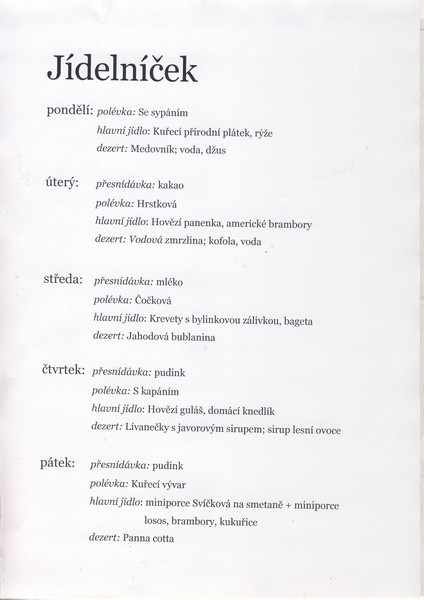 Jídelníček

pondělí: polévka: Se sypáním
hlavní jídlo: Kuřecí přírodní plátek, rýže
dezert: Medovník; voda, džus

úterý: přesnídávka: kakao
polévka: Hrstková
hlavní jídlo: Hovězí panenka, americké brambory
dezert: Vodová zmrzlina; kofola, voda

středa: přesnídávka: mléko
polévka: Čočková
hlavní jídlo: Krevety s bylinkovou zálivkou, bageta
dezert: Jahodová bublanina

čtvrtek: přesnídávka: pudink
polévka: S kapáním
hlavní jídlo: Hovězí guláš, domácí knedlík
dezert: Lívanečky s javorovým sirupem; sirup lesní ovoce

pátek: přesnídávka: pudink
polévka: Kuřecí vývar
hlavní jídlo: miniporce Svíčková na smetaně + miniporce losos, brambory, kukuřice
dezert: Panna cotta